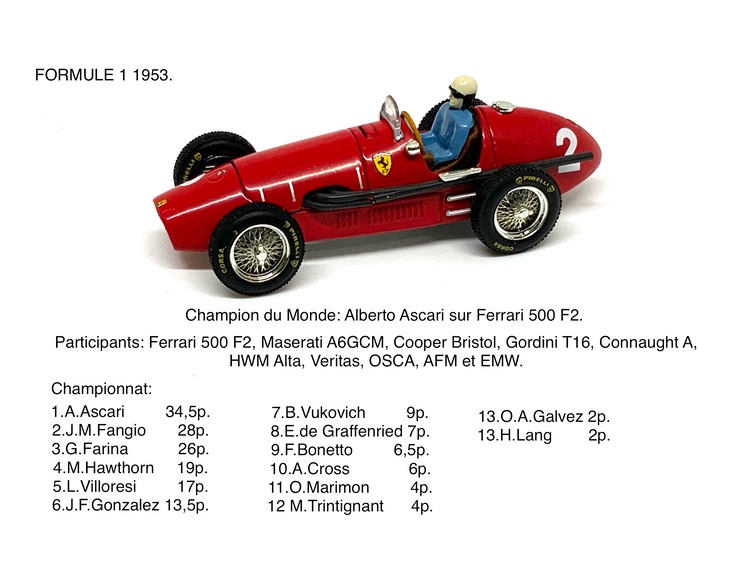 FORMULE 1 1953.

2

PIRELLI

CORSA

Champion du Monde: Alberto Ascari sur Ferrari 500 F2.

Participants: Ferrari 500 F2, Maserati A6GCM, Cooper Bristol, Gordini T16, Connaught A, HWM Alta, Veritas, OSCA, AFM et EMW.

Championnat:

1.A.Ascari 34,5p.
2.J.M.Fangio 28p.
3.G.Farina 26p.
4.M.Hawthorn 19p.
5.L.Villoresi 17p.
6.J.F.Gonzalez 13,5p.

7.B.Vukovich 9p.
8.E.de Graffenried 7p.
9.F.Bonetto 6,5p.
10.A.Cross 6p.
11.O.Marimon 4p.
12 M.Trintignant 4p.

13.O.A.Galvez 2p.
13.H.Lang 2p.